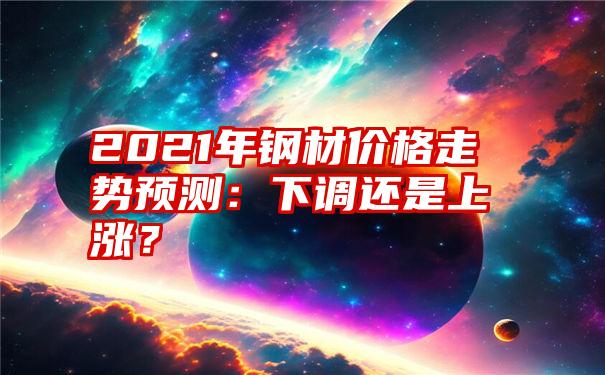 2021年钢材价格走势预测：下调还是上涨？